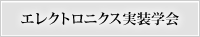 エレクトロニクス実装学会